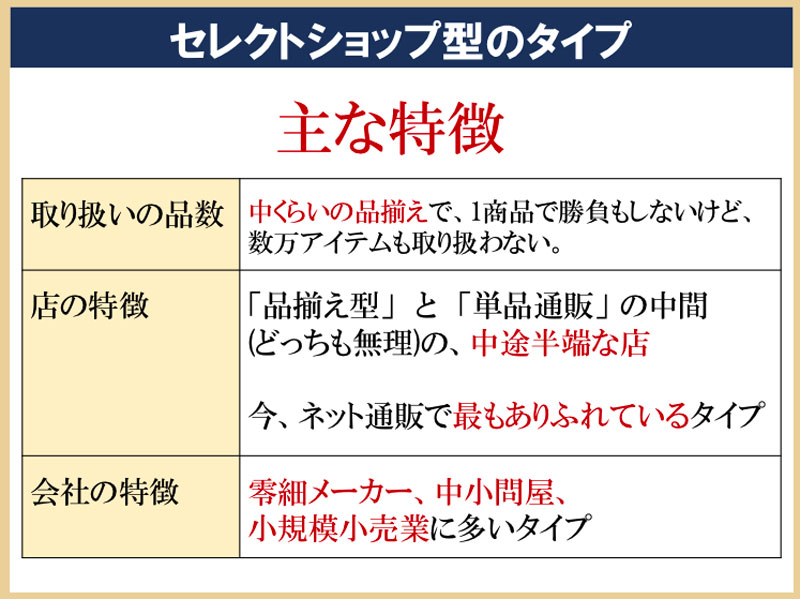 セレクトショップ型のタイプ

主な特徴

| 取り扱いの品数 | 中くらいの品揃えで、1商品で勝負もしないけど、数万アイテムも取り扱わない。 |
|---|---|
| 店の特徴 | 「品揃え型」と「単品通販」の中間(どっちも無理)の、中途半端な店 今、ネット通販で最もありふれているタイプ |
| 会社の特徴 | 零細メーカー、中小問屋、小規模小売業に多いタイプ |